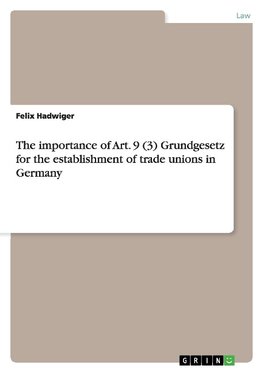 Law

Felix Hadwiger

The importance of Art. 9 (3) Grundgesetz for the establishment of trade unions in Germany

GRIN